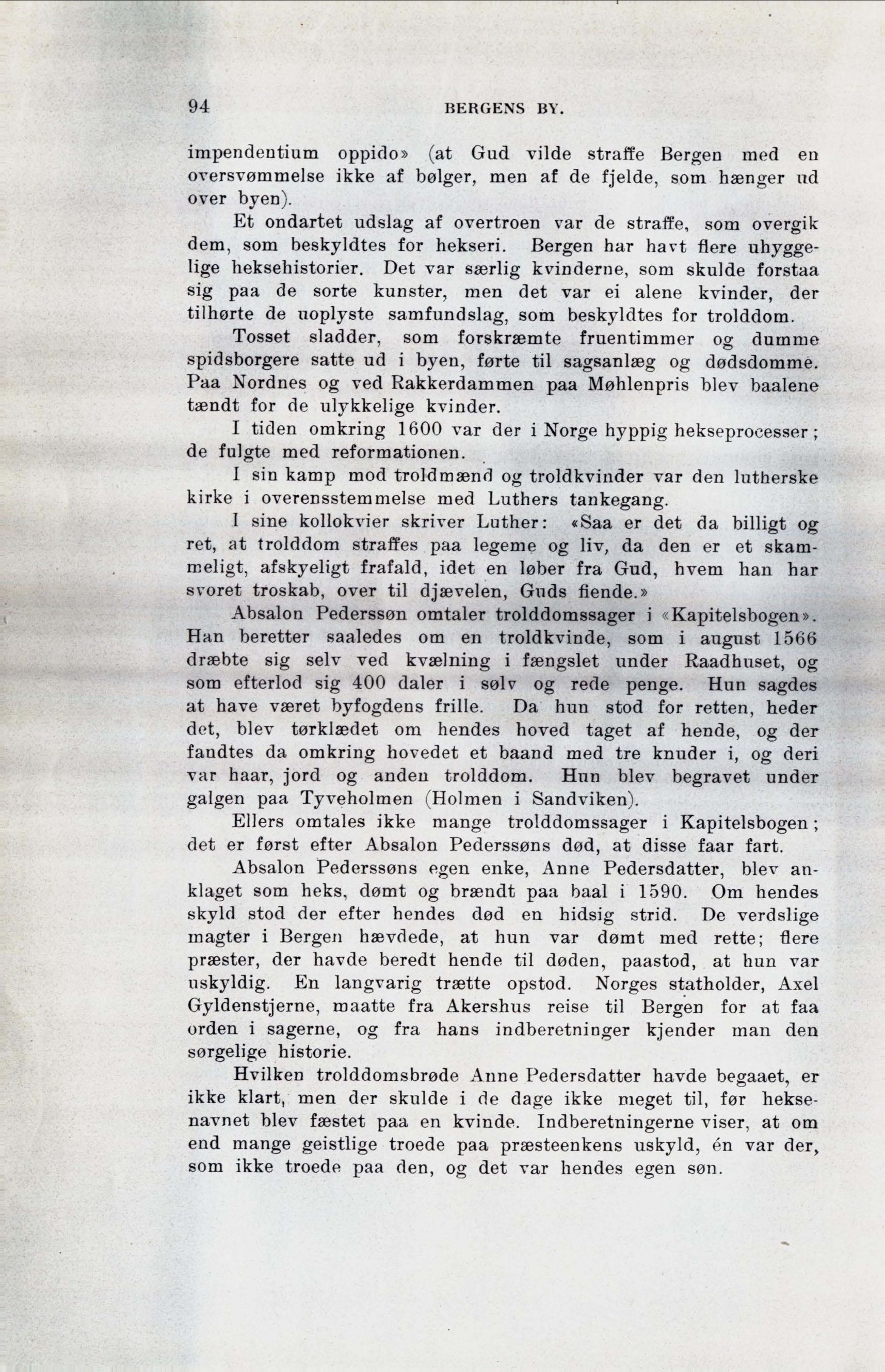 94 BERGENS BY.

impendentium oppido» (at Gud vilde straffe Bergen med en oversvømmelse ikke af bølger, men af de fjelde, som hænger ud over byen).

Et ondartet udslag af overtroen var de straffe, som overgik dem, som beskyldtes for hekseri. Bergen har havt flere uhyggelige heksehistorier. Det var særlig kvinderne, som skulde forstaa sig paa de sorte kunster, men det var ei alene kvinder, der tilhørte de uoplyste samfundslag, som beskyldtes for trolddom.

Tosset sladder, som forskræmte fruentimmer og dumme spidsborgere satte ud i byen, førte til sagsanlæg og dødsdomme. Paa Nordnes og ved Rakkerdammen paa Møhlenpris blev baalene tændt for de ulykkelige kvinder.

I tiden omkring 1600 var der i Norge hyppig hekseprocesser; de fulgte med reformationen.

I sin kamp mod troldmænd og troldkvinder var den lutherske kirke i overensstemmelse med Luthers tankegang.

I sine kollokvier skriver Luther: «Saa er det da billigt og ret, at trolddom straffes paa legeme og liv, da den er et skammeligt, afskyeligt frafald, idet en løber fra Gud, hvem han har svoret troskab, over til djævelen, Guds fiende.»

Absalon Pederssøn omtaler trolddomssager i «Kapitelsbogen». Han beretter saaledes om en troldkvinde, som i august 1566 dræbte sig selv ved kvælning i fængslet under Raadhuset, og som efterlod sig 400 daler i sølv og rede penge. Hun sagdes at have været byfogdens frille. Da hun stod for retten, heder det, blev tørklædet om hendes hoved taget af hende, og der fandtes da omkring hovedet et baand med tre knuder i, og deri var haar, jord og anden trolddom. Hun blev begravet under galgen paa Tyveholmen (Holmen i Sandviken).

Ellers omtales ikke mange trolddomssager i Kapitelsbogen; det er først efter Absalon Pederssøns død, at disse faar fart.

Absalon Pederssøns egen enke, Anne Pedersdatter, blev anklaget som heks, dømt og brændt paa baal i 1590. Om hendes skyld stod der efter hendes død en hidsig strid. De verdslige magter i Bergen hævdede, at hun var dømt med rette; flere præster, der havde beredt hende til døden, paastod, at hun var uskyldig. En langvarig trætte opstod. Norges statholder, Axel Gyldenstjerne, maatte fra Akershus reise til Bergen for at faa orden i sagerne, og fra hans indberetninger kjender man den sørgelige historie.

Hvilken trolddomsbrøde Anne Pedersdatter havde begaaet, er ikke klart, men der skulde i de dage ikke meget til, før heksenavnet blev fæstet paa en kvinde. Indberetningerne viser, at om end mange geistlige troede paa præsteenkens uskyld, én var der, som ikke troede paa den, og det var hendes egen søn.